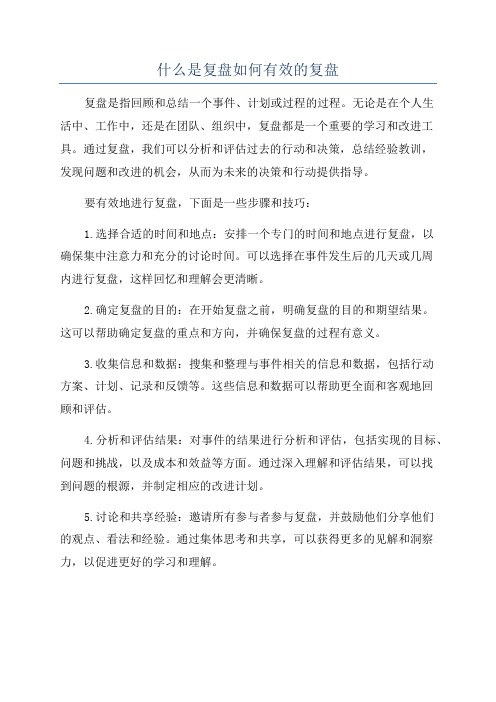 什么是复盘如何有效的复盘

复盘是指回顾和总结一个事件、计划或过程的过程。无论是在个人生活中、工作中，还是在团队、组织中，复盘都是一个重要的学习和改进工具。通过复盘，我们可以分析和评估过去的行动和决策，总结经验教训，发现问题和改进的机会，从而为未来的决策和行动提供指导。

要有效地进行复盘，下面是一些步骤和技巧：

1.选择合适的时间和地点：安排一个专门的时间和地点进行复盘，以确保集中注意力和充分的讨论时间。可以选择在事件发生后的几天或几周内进行复盘，这样回忆和理解会更清晰。

2.确定复盘的目的：在开始复盘之前，明确复盘的目的和期望结果。这可以帮助确定复盘的重点和方向，并确保复盘的过程有意义。

3.收集信息和数据：搜集和整理与事件相关的信息和数据，包括行动方案、计划、记录和反馈等。这些信息和数据可以帮助更全面和客观地回顾和评估。

4.分析和评估结果：对事件的结果进行分析和评估，包括实现的目标、问题和挑战，以及成本和效益等方面。通过深入理解和评估结果，可以找到问题的根源，并制定相应的改进计划。

5.讨论和共享经验：邀请所有参与者参与复盘，并鼓励他们分享他们的观点、看法和经验。通过集体思考和共享，可以获得更多的见解和洞察力，以促进更好的学习和理解。